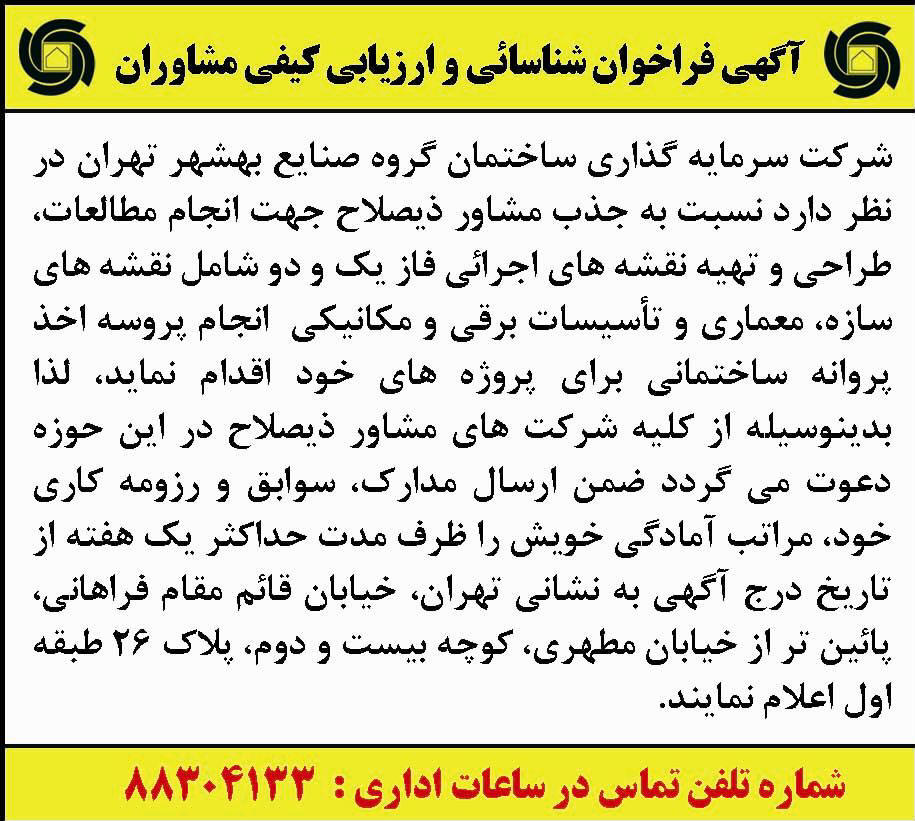 آگهی فراخوان شناسائی و ارزیابی کیفی مشاوران

شرکت سرمایه گذاری ساختمان گروه صنایع بهشهر تهران در نظر دارد نسبت به جذب مشاور ذیصلاح جهت انجام مطالعات، طراحی و تهیه نقشه های اجرائی فاز یک و دو شامل نقشه های سازه، معماری و تأسیسات برقی و مکانیکی انجام پروسه اخذ پروانه ساختمانی برای پروژه های خود اقدام نماید، لذا بدینوسیله از کلیه شرکت های مشاور ذیصلاح در این حوزه دعوت می گردد ضمن ارسال مدارک، سوابق و رزومه کاری خود، مراتب آمادگی خویش را ظرف مدت حداکثر یک هفته از تاریخ درج آگهی به نشانی تهران، خیابان قائم مقام فراهانی، پائین تر از خیابان مطهری، کوچه بیست و دوم، پلاک ۲۶ طبقه اول اعلام نمایند.

شماره تلفن تماس در ساعات اداری : ۸۸۳۰۴۱۳۳